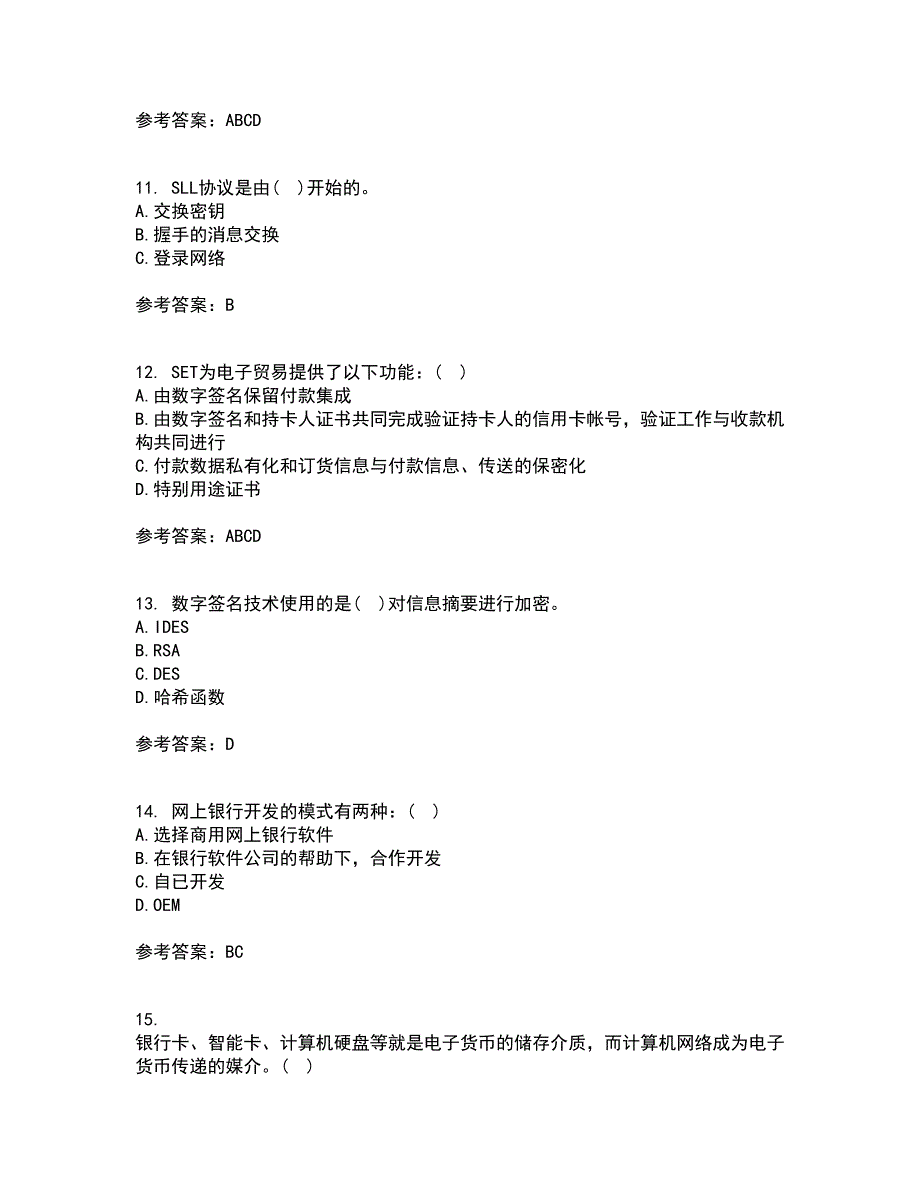 参考答案：ABCD

11. SLL协议是由( )开始的。
A.交换密钥
B.握手的消息交换
C.登录网络

参考答案：B

12. SET为电子贸易提供了以下功能：( )
A.由数字签名保留付款集成
B.由数字签名和持卡人证书共同完成验证持卡人的信用卡帐号，验证工作与收款机构共同进行
C.付款数据私有化和订货信息与付款信息、传送的保密化
D.特别用途证书

参考答案：ABCD

13. 数字签名技术使用的是( )对信息摘要进行加密。
A.IDES
B.RSA
C.DES
D.哈希函数

参考答案：D

14. 网上银行开发的模式有两种：( )
A.选择商用网上银行软件
B.在银行软件公司的帮助下，合作开发
C.自已开发
D.OEM

参考答案：BC

15.
银行卡、智能卡、计算机硬盘等就是电子货币的储存介质，而计算机网络成为电子货币传递的媒介。( )